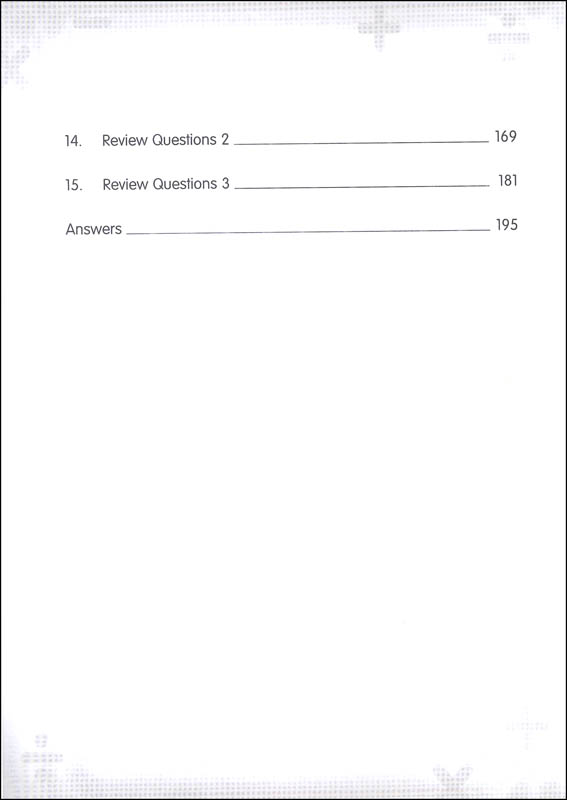 14. Review Questions 2 169

15. Review Questions 3 181

Answers 195